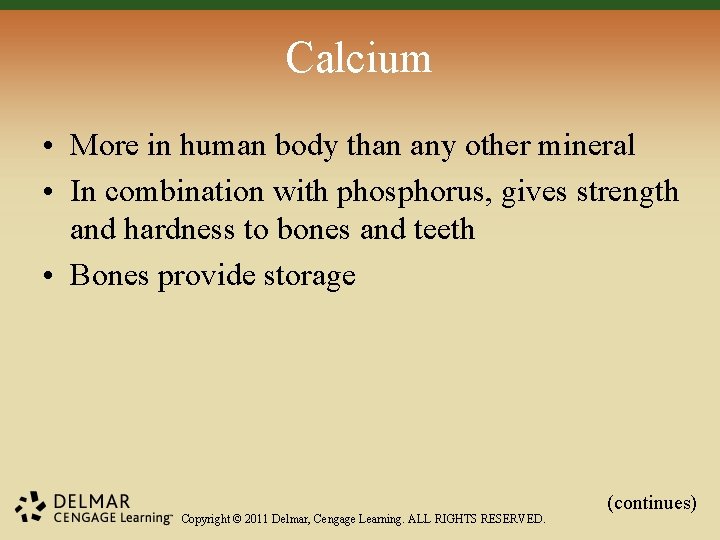 Calcium

• More in human body than any other mineral
• In combination with phosphorus, gives strength and hardness to bones and teeth
• Bones provide storage

(continues)

DELMAR
CENGAGE Learning™ Copyright © 2011 Delmar, Cengage Learning. ALL RIGHTS RESERVED.